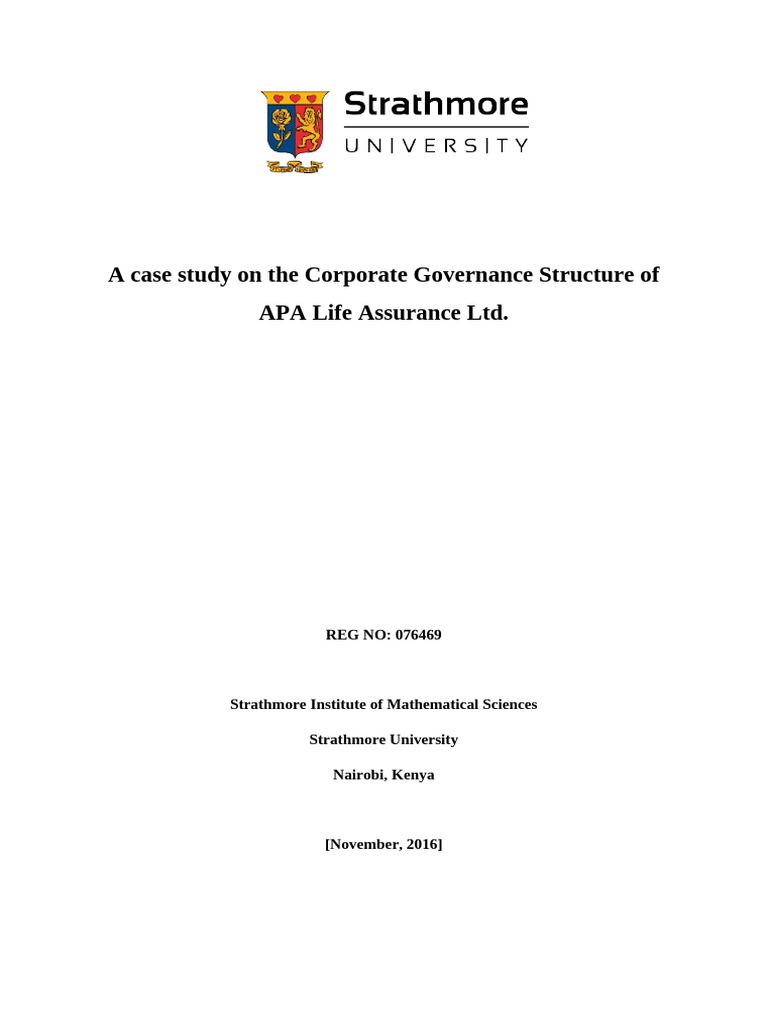 Strathmore
UNIVERSITY

A case study on the Corporate Governance Structure of APA Life Assurance Ltd.

REG NO: 076469

Strathmore Institute of Mathematical Sciences

Strathmore University

Nairobi, Kenya

[November, 2016]